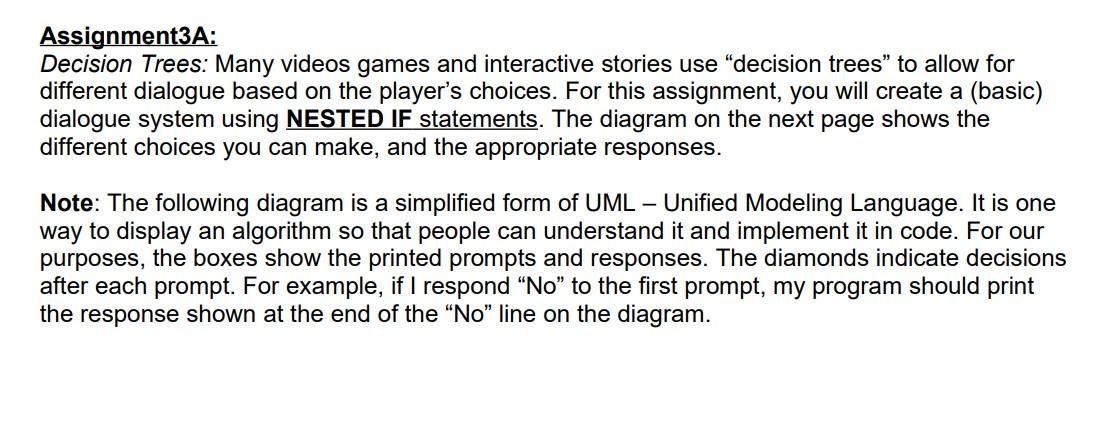 Assignment3A:
Decision Trees: Many videos games and interactive stories use “decision trees” to allow for different dialogue based on the player’s choices. For this assignment, you will create a (basic) dialogue system using NESTED IF statements. The diagram on the next page shows the different choices you can make, and the appropriate responses.

Note: The following diagram is a simplified form of UML – Unified Modeling Language. It is one way to display an algorithm so that people can understand it and implement it in code. For our purposes, the boxes show the printed prompts and responses. The diamonds indicate decisions after each prompt. For example, if I respond “No” to the first prompt, my program should print the response shown at the end of the “No” line on the diagram.